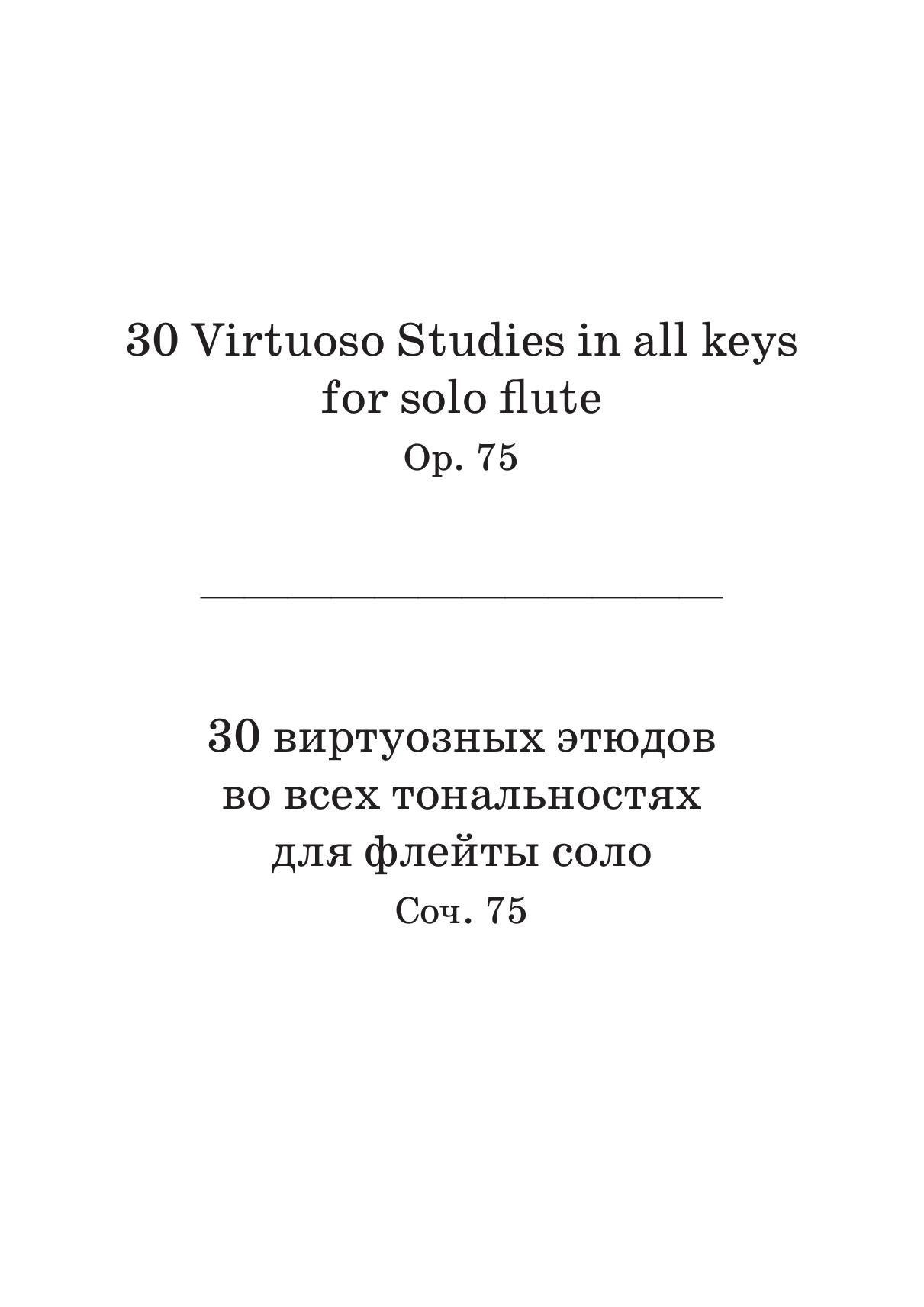 30 Virtuoso Studies in all keys
for solo flute
Op. 75

30 виртуозных этюдов
во всех тональностях
для флейты соло
Соч. 75